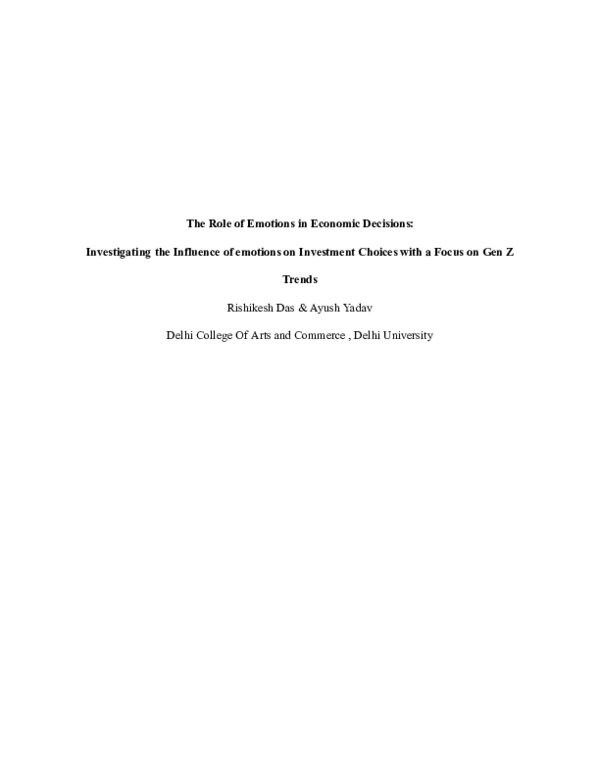 The Role of Emotions in Economic Decisions:

Investigating the Influence of emotions on Investment Choices with a Focus on Gen Z Trends

Rishikesh Das & Ayush Yadav

Delhi College Of Arts and Commerce , Delhi University